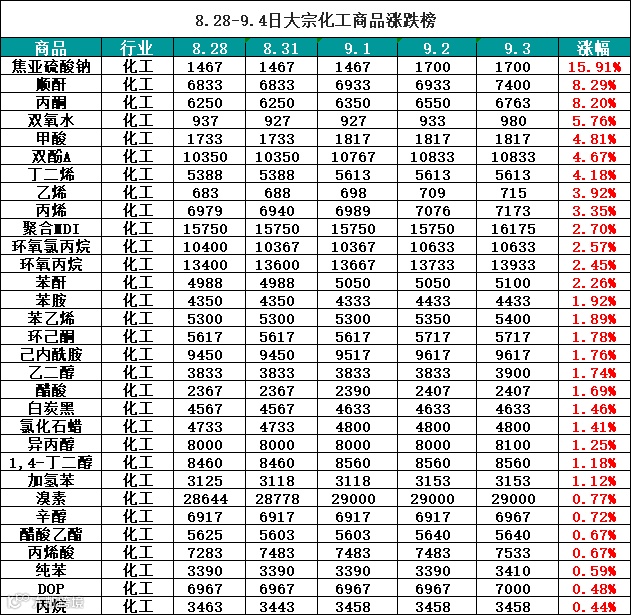 8.28-9.4日大宗化工商品涨跌榜

| 商品 | 行业 | 8.28 | 8.31 | 9.1 | 9.2 | 9.3 | 涨幅 |
|---|---|---|---|---|---|---|---|
| 焦亚硫酸钠 | 化工 | 1467 | 1467 | 1467 | 1700 | 1700 | 15.91% |
| 顺酐 | 化工 | 6833 | 6833 | 6933 | 6933 | 7400 | 8.29% |
| 丙酮 | 化工 | 6250 | 6250 | 6350 | 6550 | 6763 | 8.20% |
| 双氧水 | 化工 | 937 | 927 | 927 | 933 | 980 | 5.76% |
| 甲酸 | 化工 | 1733 | 1733 | 1817 | 1817 | 1817 | 4.81% |
| 双酚A | 化工 | 10350 | 10350 | 10767 | 10833 | 10833 | 4.67% |
| 丁二烯 | 化工 | 5388 | 5388 | 5613 | 5613 | 5613 | 4.18% |
| 乙烯 | 化工 | 683 | 688 | 698 | 709 | 715 | 3.92% |
| 丙烯 | 化工 | 6979 | 6940 | 6989 | 7076 | 7173 | 3.35% |
| 聚合MDI | 化工 | 15750 | 15750 | 15750 | 15750 | 16175 | 2.70% |
| 环氧氯丙烷 | 化工 | 10400 | 10367 | 10367 | 10633 | 10633 | 2.57% |
| 环氧丙烷 | 化工 | 13400 | 13600 | 13667 | 13733 | 13933 | 2.45% |
| 苯酐 | 化工 | 4988 | 4988 | 5050 | 5050 | 5100 | 2.26% |
| 苯胺 | 化工 | 4350 | 4350 | 4333 | 4433 | 4433 | 1.92% |
| 苯乙烯 | 化工 | 5300 | 5300 | 5300 | 5350 | 5400 | 1.89% |
| 环己酮 | 化工 | 5617 | 5617 | 5617 | 5717 | 5717 | 1.78% |
| 己内酰胺 | 化工 | 9450 | 9450 | 9517 | 9617 | 9617 | 1.76% |
| 乙二醇 | 化工 | 3833 | 3833 | 3833 | 3833 | 3900 | 1.74% |
| 醋酸 | 化工 | 2367 | 2367 | 2390 | 2407 | 2407 | 1.69% |
| 白炭黑 | 化工 | 4567 | 4567 | 4633 | 4633 | 4633 | 1.46% |
| 氯化石蜡 | 化工 | 4733 | 4733 | 4800 | 4800 | 4800 | 1.41% |
| 异丙醇 | 化工 | 8000 | 8000 | 8000 | 8000 | 8100 | 1.25% |
| 1,4-丁二醇 | 化工 | 8460 | 8460 | 8560 | 8560 | 8560 | 1.18% |
| 加氢苯 | 化工 | 3125 | 3118 | 3118 | 3153 | 3153 | 1.12% |
| 溴素 | 化工 | 28644 | 28778 | 29000 | 29000 | 29000 | 0.77% |
| 辛醇 | 化工 | 6917 | 6917 | 6917 | 6917 | 6967 | 0.72% |
| 醋酸乙酯 | 化工 | 5625 | 5603 | 5603 | 5640 | 5640 | 0.67% |
| 丙烯酸 | 化工 | 7283 | 7483 | 7483 | 7483 | 7533 | 0.67% |
| 纯苯 | 化工 | 3390 | 3390 | 3390 | 3390 | 3410 | 0.59% |
| DOP | 化工 | 6967 | 6967 | 6967 | 6967 | 7000 | 0.48% |
| 丙烷 | 化工 | 3463 | 3443 | 3458 | 3458 | 3458 | 0.44% |